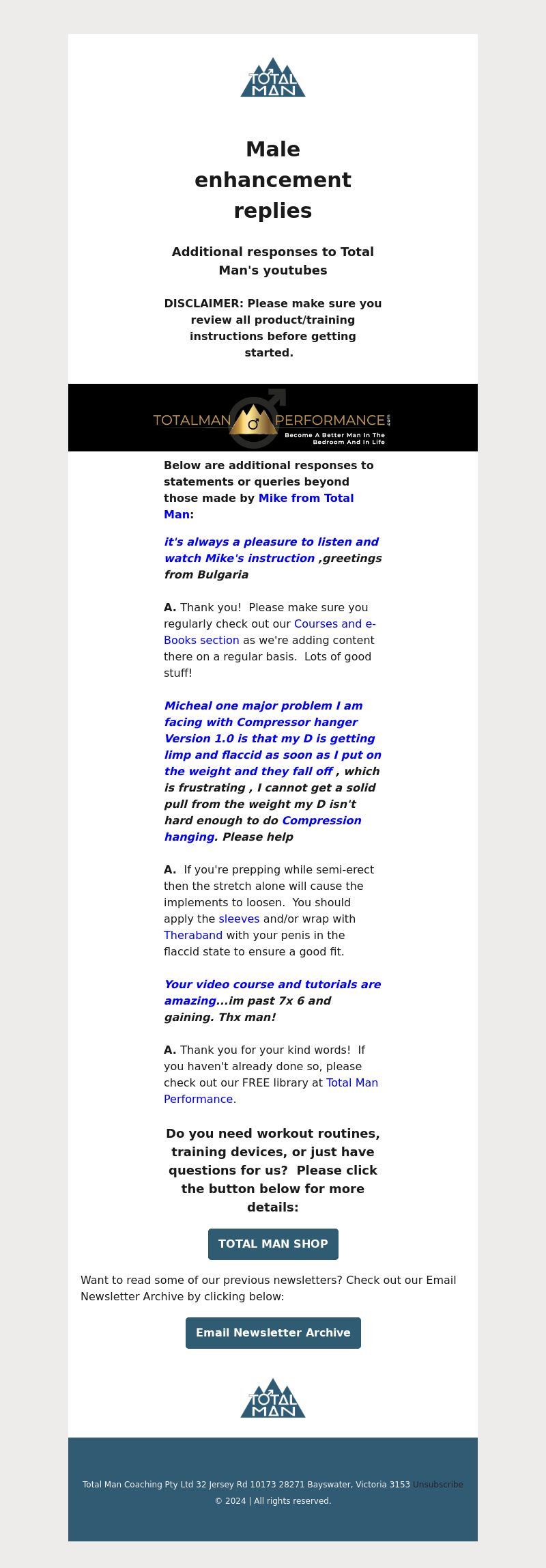 TOTAL MAN

Male enhancement replies

Additional responses to Total Man's youtubes

DISCLAIMER: Please make sure you review all product/training instructions before getting started.

TOTALMAN PERFORMANCE.com
Become A Better Man In The Bedroom And In Life

Below are additional responses to statements or queries beyond those made by Mike from Total Man:

it's always a pleasure to listen and watch Mike's instruction ,greetings from Bulgaria

A. Thank you! Please make sure you regularly check out our Courses and e-Books section as we're adding content there on a regular basis. Lots of good stuff!

Micheal one major problem I am facing with Compressor hanger Version 1.0 is that my D is getting limp and flaccid as soon as I put on the weight and they fall off , which is frustrating , I cannot get a solid pull from the weight my D isn't hard enough to do Compression hanging. Please help

A. If you're prepping while semi-erect then the stretch alone will cause the implements to loosen. You should apply the sleeves and/or wrap with Theraband with your penis in the flaccid state to ensure a good fit.

Your video course and tutorials are amazing...im past 7x 6 and gaining. Thx man!

A. Thank you for your kind words! If you haven't already done so, please check out our FREE library at Total Man Performance.

Do you need workout routines, training devices, or just have questions for us? Please click the button below for more details:

TOTAL MAN SHOP

Want to read some of our previous newsletters? Check out our Email Newsletter Archive by clicking below:

Email Newsletter Archive

TOTAL MAN

Total Man Coaching Pty Ltd 32 Jersey Rd 10173 28271 Bayswater, Victoria 3153 Unsubscribe
© 2024 | All rights reserved.